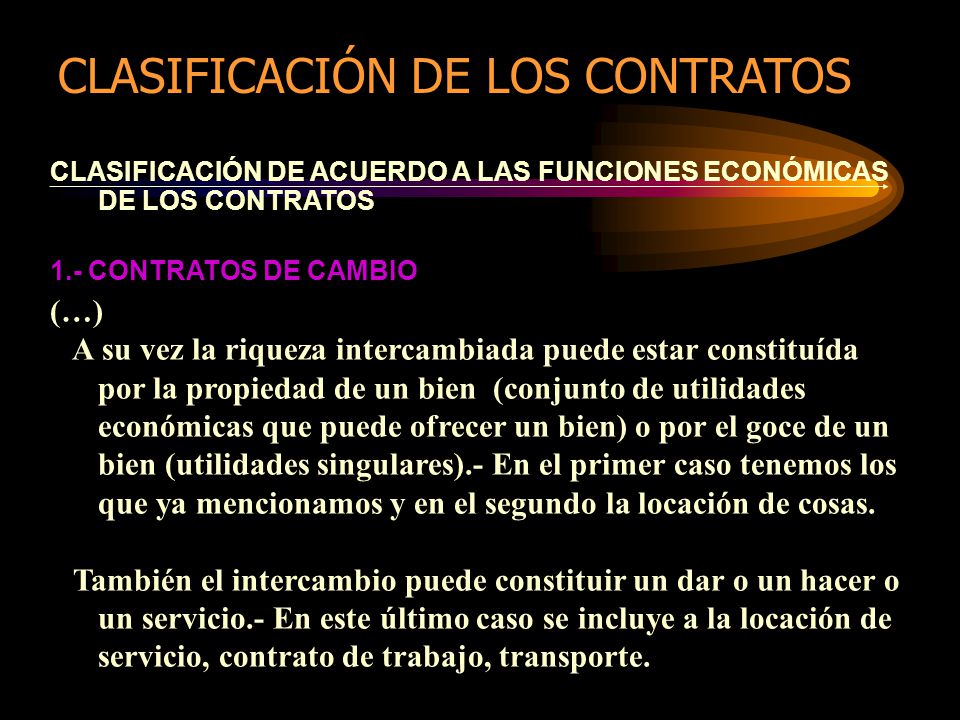 CLASIFICACIÓN DE LOS CONTRATOS

CLASIFICACIÓN DE ACUERDO A LAS FUNCIONES ECONÓMICAS DE LOS CONTRATOS

1.- CONTRATOS DE CAMBIO

(…)

A su vez la riqueza intercambiada puede estar constituída por la propiedad de un bien (conjunto de utilidades económicas que puede ofrecer un bien) o por el goce de un bien (utilidades singulares).- En el primer caso tenemos los que ya mencionamos y en el segundo la locación de cosas.

También el intercambio puede constituir un dar o un hacer o un servicio.- En este último caso se incluye a la locación de servicio, contrato de trabajo, transporte.